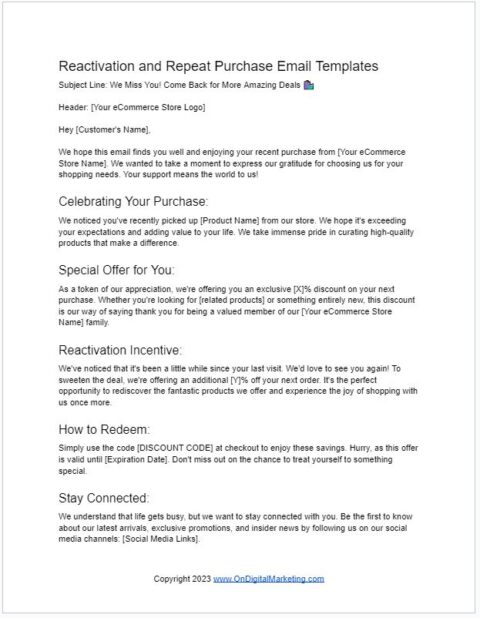 Reactivation and Repeat Purchase Email Templates

Subject Line: We Miss You! Come Back for More Amazing Deals 🛍️

Header: [Your eCommerce Store Logo]

Hey [Customer's Name],

We hope this email finds you well and enjoying your recent purchase from [Your eCommerce Store Name]. We wanted to take a moment to express our gratitude for choosing us for your shopping needs. Your support means the world to us!

Celebrating Your Purchase:

We noticed you've recently picked up [Product Name] from our store. We hope it's exceeding your expectations and adding value to your life. We take immense pride in curating high-quality products that make a difference.

Special Offer for You:

As a token of our appreciation, we're offering you an exclusive [X]% discount on your next purchase. Whether you're looking for [related products] or something entirely new, this discount is our way of saying thank you for being a valued member of our [Your eCommerce Store Name] family.

Reactivation Incentive:

We've noticed that it's been a little while since your last visit. We'd love to see you again! To sweeten the deal, we're offering an additional [Y]% off your next order. It's the perfect opportunity to rediscover the fantastic products we offer and experience the joy of shopping with us once more.

How to Redeem:

Simply use the code [DISCOUNT CODE] at checkout to enjoy these savings. Hurry, as this offer is valid until [Expiration Date]. Don't miss out on the chance to treat yourself to something special.

Stay Connected:

We understand that life gets busy, but we want to stay connected with you. Be the first to know about our latest arrivals, exclusive promotions, and insider news by following us on our social media channels: [Social Media Links].

Copyright 2023 www.OnDigitalMarketing.com